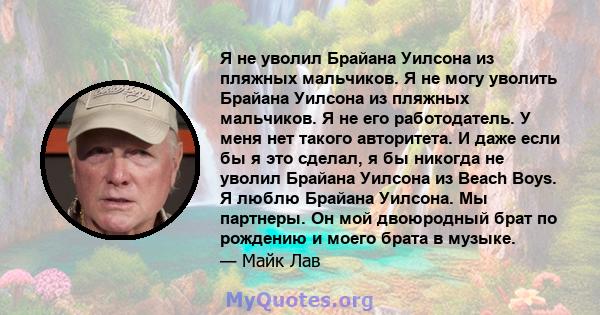 Я не уволил Брайана Уилсона из пляжных мальчиков. Я не могу уволить Брайана Уилсона из пляжных мальчиков. Я не его работодатель. У меня нет такого авторитета. И даже если бы я это сделал, я бы никогда не уволил Брайана Уилсона из Beach Boys. Я люблю Брайана Уилсона. Мы партнеры. Он мой двоюродный брат по рождению и моего брата в музыке.
— Майк Лав

MyQuotes.org